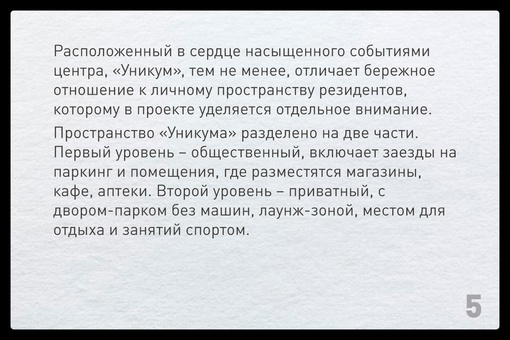 Расположенный в сердце насыщенного событиями центра, «Уникум», тем не менее, отличает бережное отношение к личному пространству резидентов, которому в проекте уделяется отдельное внимание.

Пространство «Уникума» разделено на две части. Первый уровень – общественный, включает заезды на паркинг и помещения, где разместятся магазины, кафе, аптеки. Второй уровень – приватный, с двором-парком без машин, лаунж-зоной, местом для отдыха и занятий спортом.

5